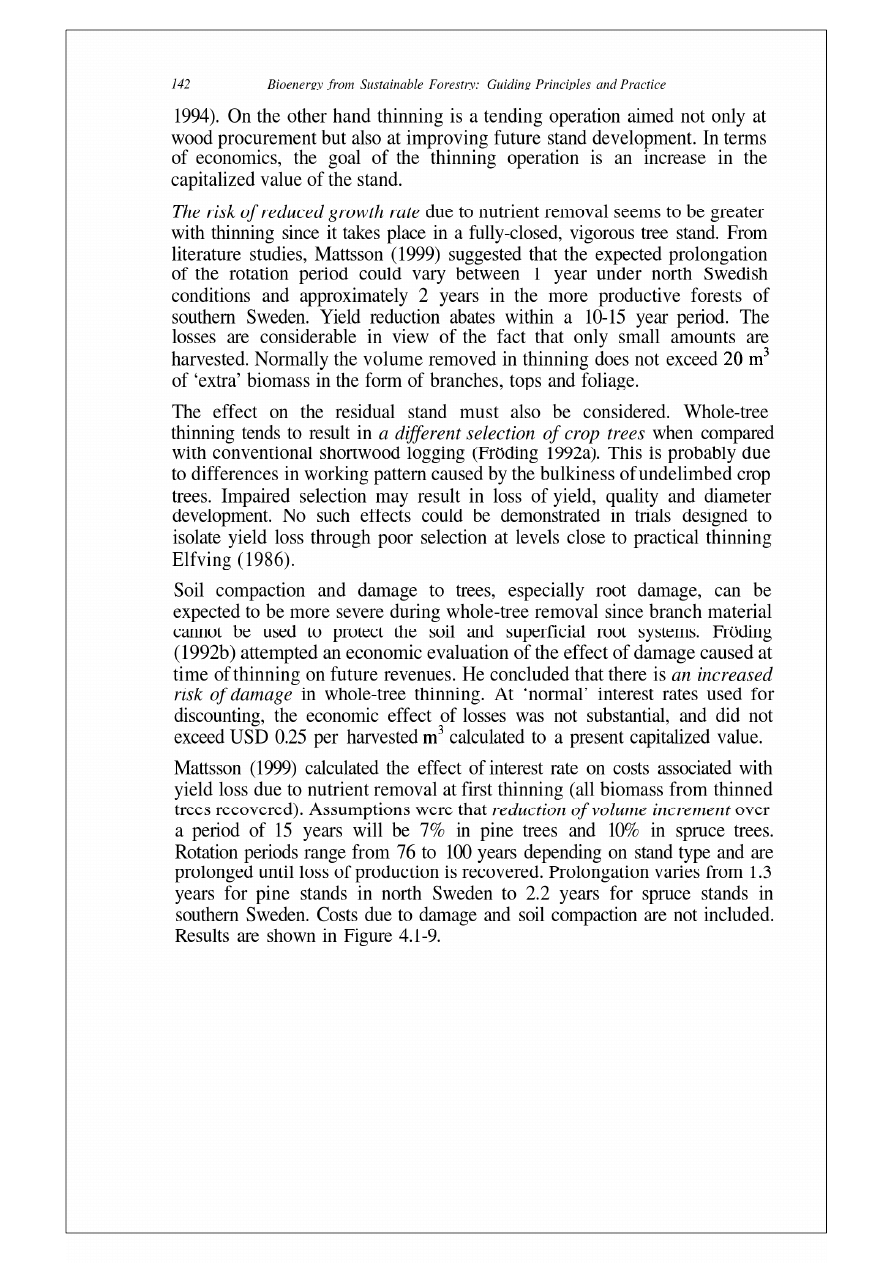 142 Bioenergy from Sustainable Forestry: Guiding Principles and Practice

1994). On the other hand thinning is a tending operation aimed not only at wood procurement but also at improving future stand development. In terms of economics, the goal of the thinning operation is an increase in the capitalized value of the stand.

The risk of reduced growth rate due to nutrient removal seems to be greater with thinning since it takes place in a fully-closed, vigorous tree stand. From literature studies, Mattsson (1999) suggested that the expected prolongation of the rotation period could vary between 1 year under north Swedish conditions and approximately 2 years in the more productive forests of southern Sweden. Yield reduction abates within a 10-15 year period. The losses are considerable in view of the fact that only small amounts are harvested. Normally the volume removed in thinning does not exceed 20 $m^3$ of 'extra' biomass in the form of branches, tops and foliage.

The effect on the residual stand must also be considered. Whole-tree thinning tends to result in a different selection of crop trees when compared with conventional shortwood logging (Fröding 1992a). This is probably due to differences in working pattern caused by the bulkiness of undelimbed crop trees. Impaired selection may result in loss of yield, quality and diameter development. No such effects could be demonstrated in trials designed to isolate yield loss through poor selection at levels close to practical thinning Elfving (1986).

Soil compaction and damage to trees, especially root damage, can be expected to be more severe during whole-tree removal since branch material cannot be used to protect the soil and superficial root systems. Fröding (1992b) attempted an economic evaluation of the effect of damage caused at time of thinning on future revenues. He concluded that there is an increased risk of damage in whole-tree thinning. At 'normal' interest rates used for discounting, the economic effect of losses was not substantial, and did not exceed USD 0.25 per harvested $m^3$ calculated to a present capitalized value.

Mattsson (1999) calculated the effect of interest rate on costs associated with yield loss due to nutrient removal at first thinning (all biomass from thinned trees recovered). Assumptions were that reduction of volume increment over a period of 15 years will be 7% in pine trees and 10% in spruce trees. Rotation periods range from 76 to 100 years depending on stand type and are prolonged until loss of production is recovered. Prolongation varies from 1.3 years for pine stands in north Sweden to 2.2 years for spruce stands in southern Sweden. Costs due to damage and soil compaction are not included. Results are shown in Figure 4.1-9.